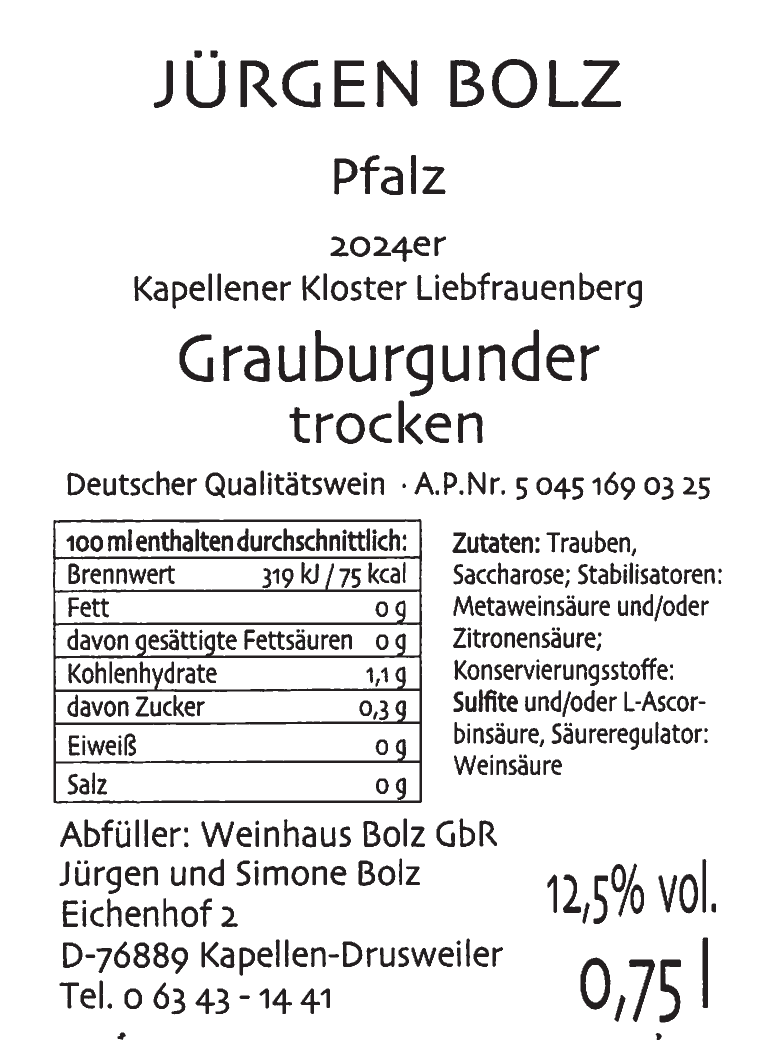 JÜRGEN BOLZ

Pfalz

2024er
Kapellener Kloster Liebfrauenberg

Grauburgunder
trocken

Deutscher Qualitätswein · A.P.Nr. 5 045 169 03 25

| 100 ml enthalten durchschnittlich: | |
|---|---|
| Brennwert | 319 kJ / 75 kcal |
| Fett | 0 g |
| davon gesättigte Fettsäuren | 0 g |
| Kohlenhydrate | 1,1 g |
| davon Zucker | 0,3 g |
| Eiweiß | 0 g |
| Salz | 0 g |

Zutaten: Trauben, Saccharose; Stabilisatoren: Metaweinsäure und/oder Zitronensäure; Konservierungsstoffe: Sulfite und/oder L-Ascorbinsäure, Säureregulator: Weinsäure

Abfüller: Weinhaus Bolz GbR
Jürgen und Simone Bolz
Eichenhof 2
D-76889 Kapellen-Drusweiler
Tel. 0 63 43 - 14 41

12,5% vol.
0,75 l